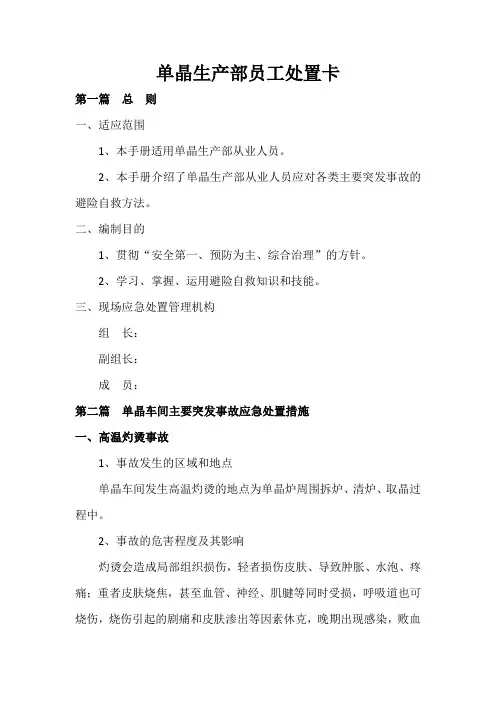 单晶生产部员工处置卡

第一篇　总　则

一、适应范围

1、本手册适用单晶生产部从业人员。

2、本手册介绍了单晶生产部从业人员应对各类主要突发事故的避险自救方法。

二、编制目的

1、贯彻“安全第一、预防为主、综合治理”的方针。

2、学习、掌握、运用避险自救知识和技能。

三、现场应急处置管理机构

组　长：

副组长：

成　员：

第二篇　单晶车间主要突发事故应急处置措施

一、高温灼烫事故

1、事故发生的区域和地点

单晶车间发生高温灼烫的地点为单晶炉周围拆炉、清炉、取晶过程中。

2、事故的危害程度及其影响

灼烫会造成局部组织损伤，轻者损伤皮肤、导致肿胀、水泡、疼痛；重者皮肤烧焦，甚至血管、神经、肌腱等同时受损，呼吸道也可烧伤，烧伤引起的剧痛和皮肤渗出等因素休克，晚期出现感染，败血